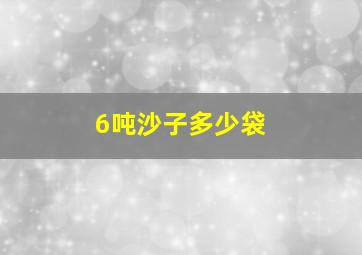 6吨沙子多少袋